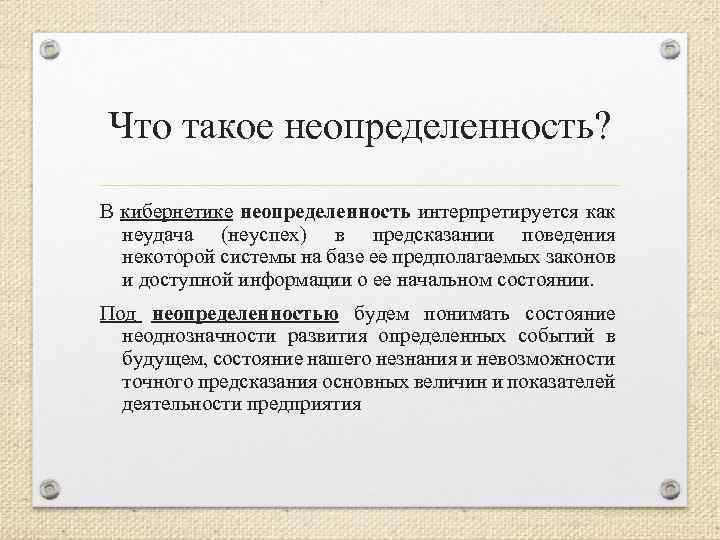 Что такое неопределенность?

В кибернетике неопределенность интерпретируется как неудача (неуспех) в предсказании поведения некоторой системы на базе ее предполагаемых законов и доступной информации о ее начальном состоянии.

Под неопределенностью будем понимать состояние неоднозначности развития определенных событий в будущем, состояние нашего незнания и невозможности точного предсказания основных величин и показателей деятельности предприятия